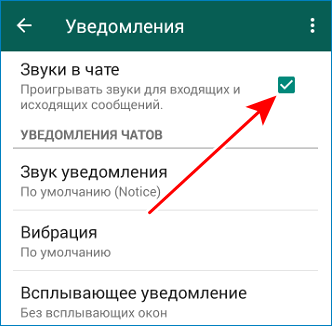 Уведомления

Звуки в чате
Проигрывать звуки для входящих и исходящих сообщений.

УВЕДОМЛЕНИЯ ЧАТОВ

Звук уведомления
По умолчанию (Notice)

Вибрация
По умолчанию

Всплывающее уведомление
Без всплывающих окон